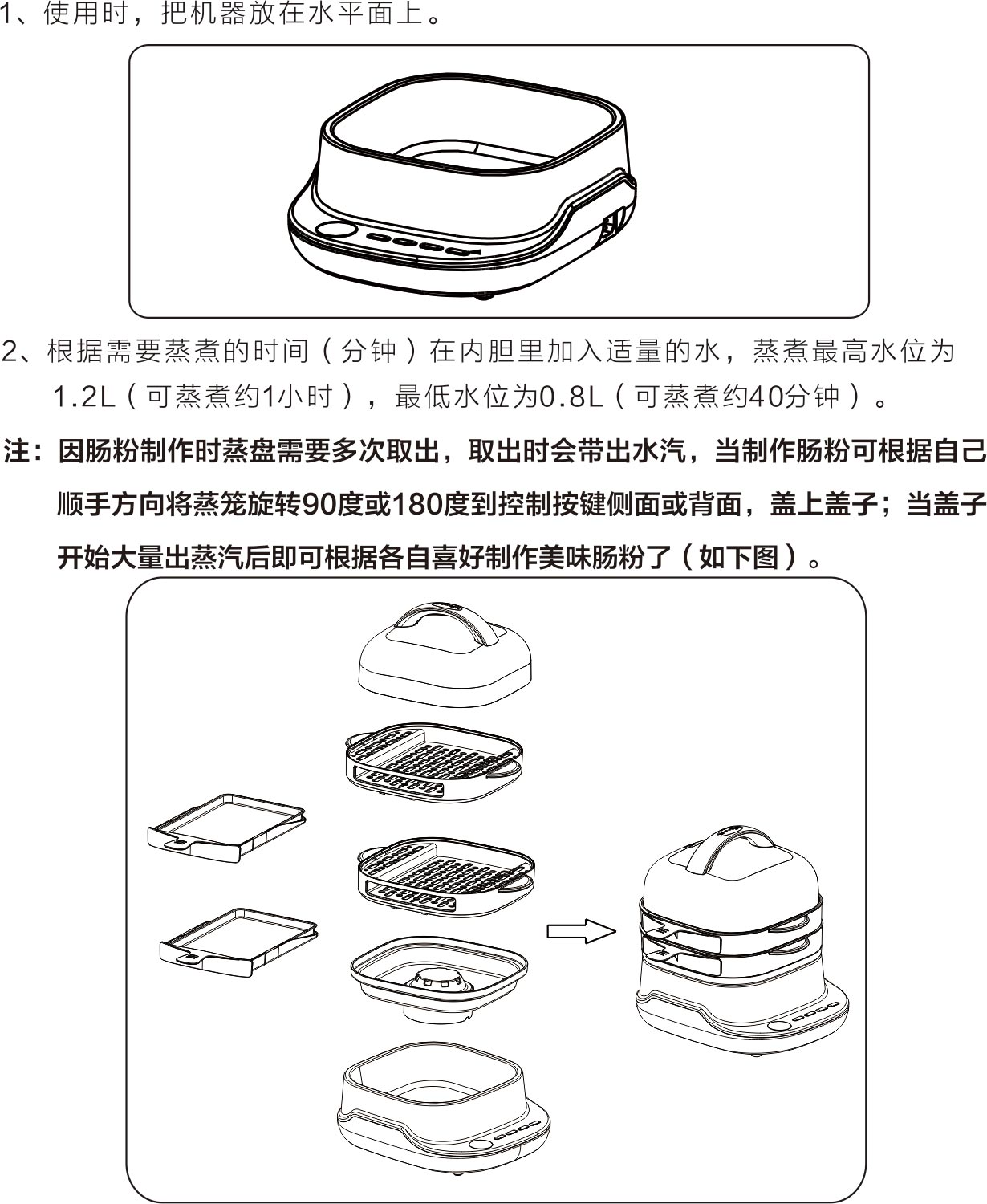 1、使用时，把机器放在水平面上。

2、根据需要蒸煮的时间（分钟）在内胆里加入适量的水，蒸煮最高水位为1.2L（可蒸煮约1小时），最低水位为0.8L（可蒸煮约40分钟）。

注：因肠粉制作时蒸盘需要多次取出，取出时会带出水汽，当制作肠粉可根据自己顺手方向将蒸笼旋转90度或180度到控制按键侧面或背面，盖上盖子；当盖子开始大量出蒸汽后即可根据各自喜好制作美味肠粉了（如下图）。